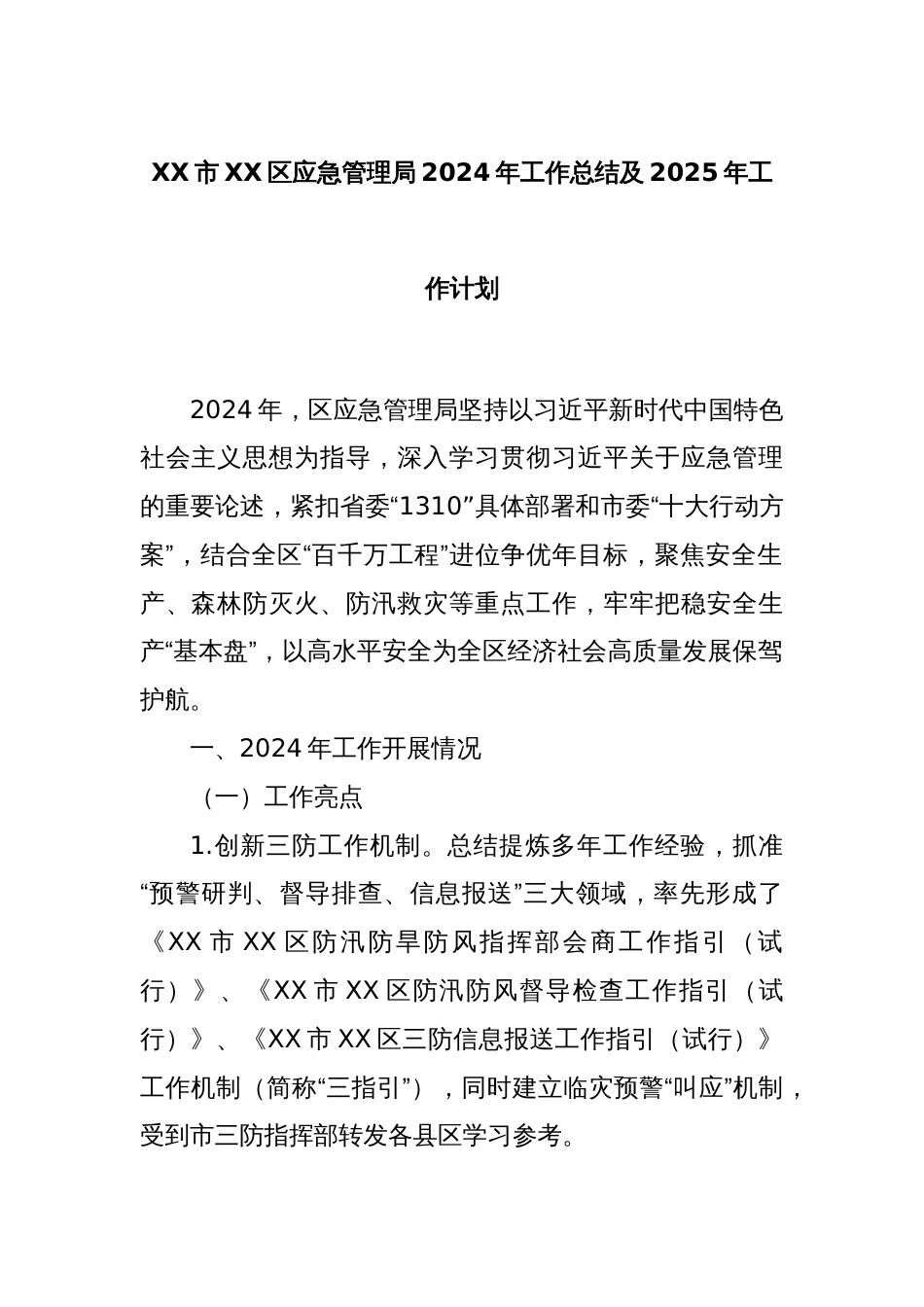 XX 市 XX 区应急管理局 2024 年工作总结及 2025 年工作计划

2024 年，区应急管理局坚持以习近平新时代中国特色社会主义思想为指导，深入学习贯彻习近平关于应急管理的重要论述，紧扣省委“1310”具体部署和市委“十大行动方案”，结合全区“百千万工程”进位争优年目标，聚焦安全生产、森林防灭火、防汛救灾等重点工作，牢牢把稳安全生产“基本盘”，以高水平安全为全区经济社会高质量发展保驾护航。

一、2024 年工作开展情况

（一）工作亮点

1.创新三防工作机制。总结提炼多年工作经验，抓准“预警研判、督导排查、信息报送”三大领域，率先形成了《XX 市 XX 区防汛防旱防风指挥部会商工作指引（试行）》、《XX 市 XX 区防汛防风督导检查工作指引（试行）》、《XX 市 XX 区三防信息报送工作指引（试行）》工作机制（简称“三指引”），同时建立临灾预警“叫应”机制，受到市三防指挥部转发各县区学习参考。